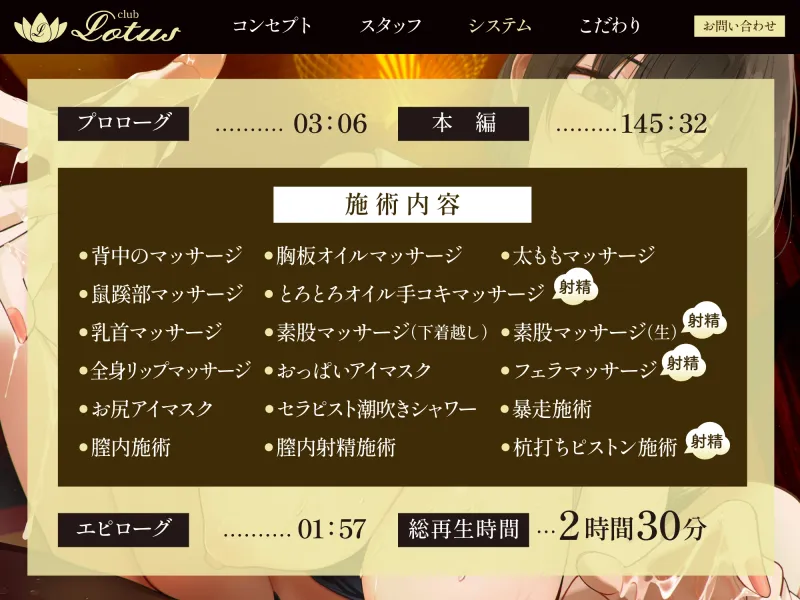 club Lotus

コンセプト　スタッフ　システム　こだわり　お問い合わせ

プロローグ ………. 03：06　本　編 ………145：32

施術内容

●背中のマッサージ　●胸板オイルマッサージ　●太ももマッサージ
●鼠蹊部マッサージ　●とろとろオイル手コキマッサージ 射精
●乳首マッサージ　●素股マッサージ(下着越し)　●素股マッサージ(生) 射精
●全身リップマッサージ　●おっぱいアイマスク　●フェラマッサージ 射精
●お尻アイマスク　●セラピスト潮吹きシャワー　●暴走施術
●膣内施術　●膣内射精施術　●杭打ちピストン施術 射精

エピローグ ………. 01：57　総再生時間 …2時間30分